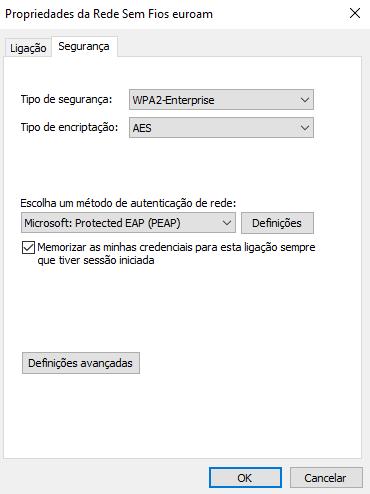 Propriedades da Rede Sem Fios euroam

Ligação Segurança

Tipo de segurança: WPA2-Enterprise

Tipo de encriptação: AES

Escolha um método de autenticação de rede:

Microsoft: Protected EAP (PEAP)

Definições

Memorizar as minhas credenciais para esta ligação sempre que tiver sessão iniciada

Definições avançadas

OK

Cancelar